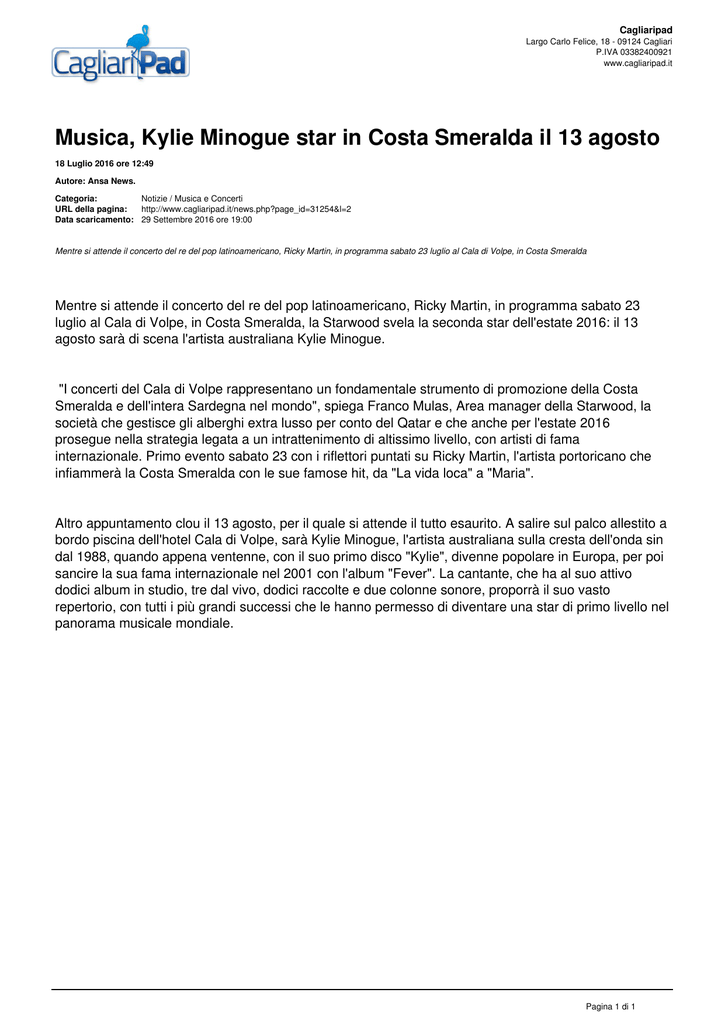 CagliariPad

Cagliaripad
Largo Carlo Felice, 18 - 09124 Cagliari
P.IVA 03382400921
www.cagliaripad.it

Musica, Kylie Minogue star in Costa Smeralda il 13 agosto

18 Luglio 2016 ore 12:49

Autore: Ansa News.

Categoria: Notizie / Musica e Concerti
URL della pagina: http://www.cagliaripad.it/news.php?page_id=31254&l=2
Data scaricamento: 29 Settembre 2016 ore 19:00

Mentre si attende il concerto del re del pop latinoamericano, Ricky Martin, in programma sabato 23 luglio al Cala di Volpe, in Costa Smeralda

Mentre si attende il concerto del re del pop latinoamericano, Ricky Martin, in programma sabato 23 luglio al Cala di Volpe, in Costa Smeralda, la Starwood svela la seconda star dell'estate 2016: il 13 agosto sarà di scena l'artista australiana Kylie Minogue.

"I concerti del Cala di Volpe rappresentano un fondamentale strumento di promozione della Costa Smeralda e dell'intera Sardegna nel mondo", spiega Franco Mulas, Area manager della Starwood, la società che gestisce gli alberghi extra lusso per conto del Qatar e che anche per l'estate 2016 prosegue nella strategia legata a un intrattenimento di altissimo livello, con artisti di fama internazionale. Primo evento sabato 23 con i riflettori puntati su Ricky Martin, l'artista portoricano che infiammerà la Costa Smeralda con le sue famose hit, da "La vida loca" a "Maria".

Altro appuntamento clou il 13 agosto, per il quale si attende il tutto esaurito. A salire sul palco allestito a bordo piscina dell'hotel Cala di Volpe, sarà Kylie Minogue, l'artista australiana sulla cresta dell'onda sin dal 1988, quando appena ventenne, con il suo primo disco "Kylie", divenne popolare in Europa, per poi sancire la sua fama internazionale nel 2001 con l'album "Fever". La cantante, che ha al suo attivo dodici album in studio, tre dal vivo, dodici raccolte e due colonne sonore, proporrà il suo vasto repertorio, con tutti i più grandi successi che le hanno permesso di diventare una star di primo livello nel panorama musicale mondiale.

Pagina 1 di 1